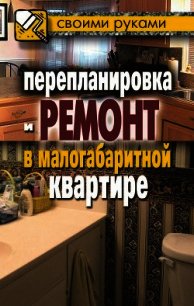 своими руками

перепланировка и РЕМОНТ в малогабаритной квартире